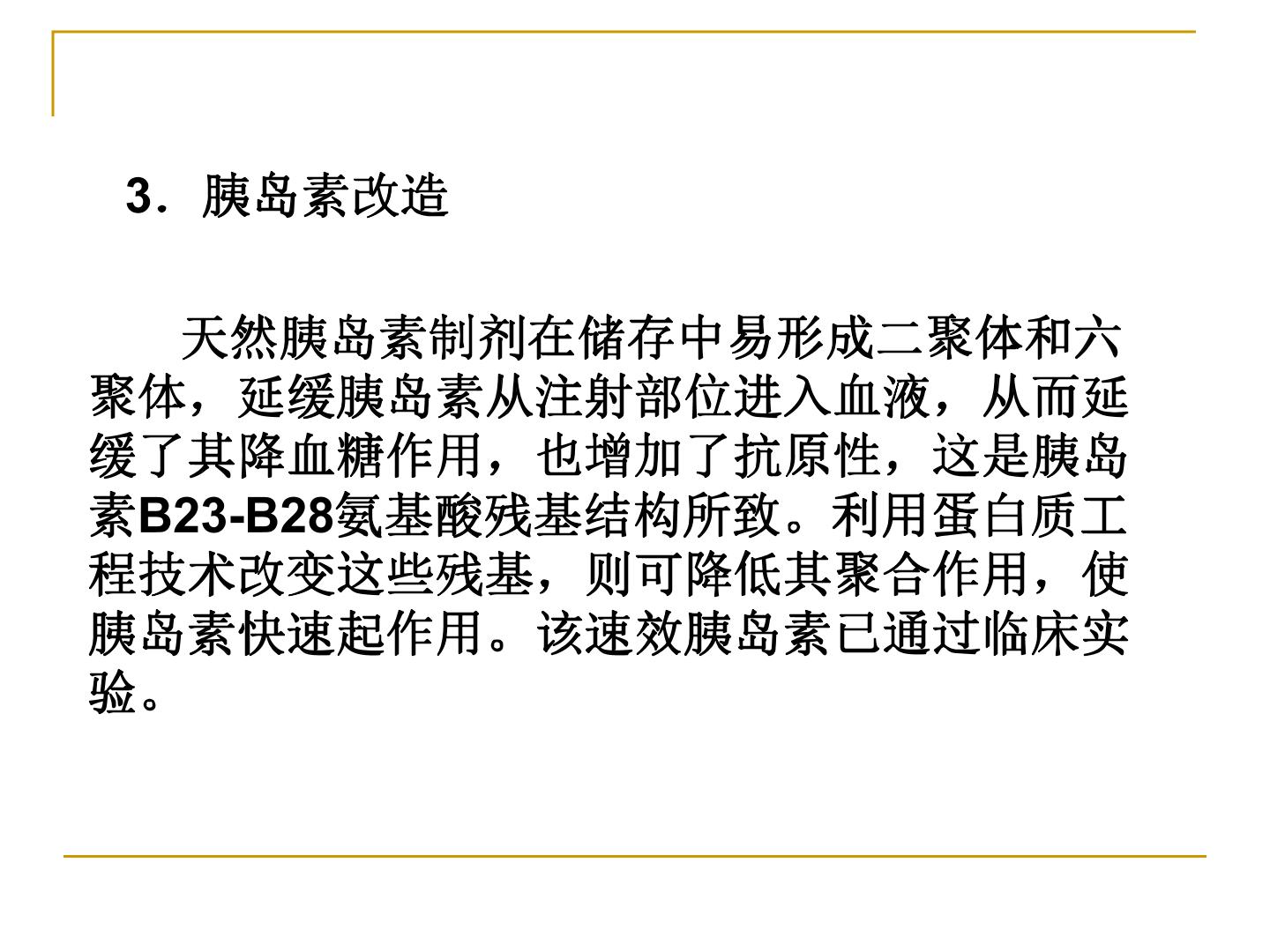 3．胰岛素改造

天然胰岛素制剂在储存中易形成二聚体和六聚体，延缓胰岛素从注射部位进入血液，从而延缓了其降血糖作用，也增加了抗原性，这是胰岛素B23-B28氨基酸残基结构所致。利用蛋白质工程技术改变这些残基，则可降低其聚合作用，使胰岛素快速起作用。该速效胰岛素已通过临床实验。